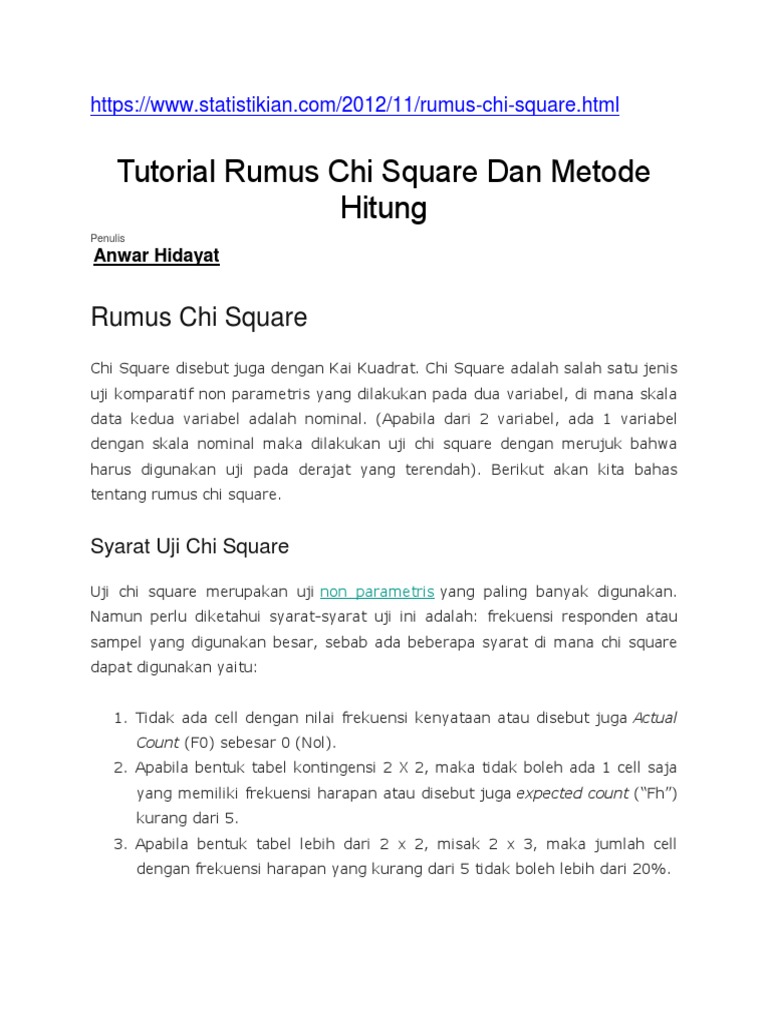 https://www.statistikian.com/2012/11/rumus-chi-square.html

Tutorial Rumus Chi Square Dan Metode Hitung

Penulis

Anwar Hidayat

Rumus Chi Square

Chi Square disebut juga dengan Kai Kuadrat. Chi Square adalah salah satu jenis uji komparatif non parametris yang dilakukan pada dua variabel, di mana skala data kedua variabel adalah nominal. (Apabila dari 2 variabel, ada 1 variabel dengan skala nominal maka dilakukan uji chi square dengan merujuk bahwa harus digunakan uji pada derajat yang terendah). Berikut akan kita bahas tentang rumus chi square.

Syarat Uji Chi Square

Uji chi square merupakan uji non parametris yang paling banyak digunakan. Namun perlu diketahui syarat-syarat uji ini adalah: frekuensi responden atau sampel yang digunakan besar, sebab ada beberapa syarat di mana chi square dapat digunakan yaitu:

1. Tidak ada cell dengan nilai frekuensi kenyataan atau disebut juga Actual Count (F0) sebesar 0 (Nol).
2. Apabila bentuk tabel kontingensi 2 X 2, maka tidak boleh ada 1 cell saja yang memiliki frekuensi harapan atau disebut juga expected count ("Fh") kurang dari 5.
3. Apabila bentuk tabel lebih dari 2 x 2, misak 2 x 3, maka jumlah cell dengan frekuensi harapan yang kurang dari 5 tidak boleh lebih dari 20%.